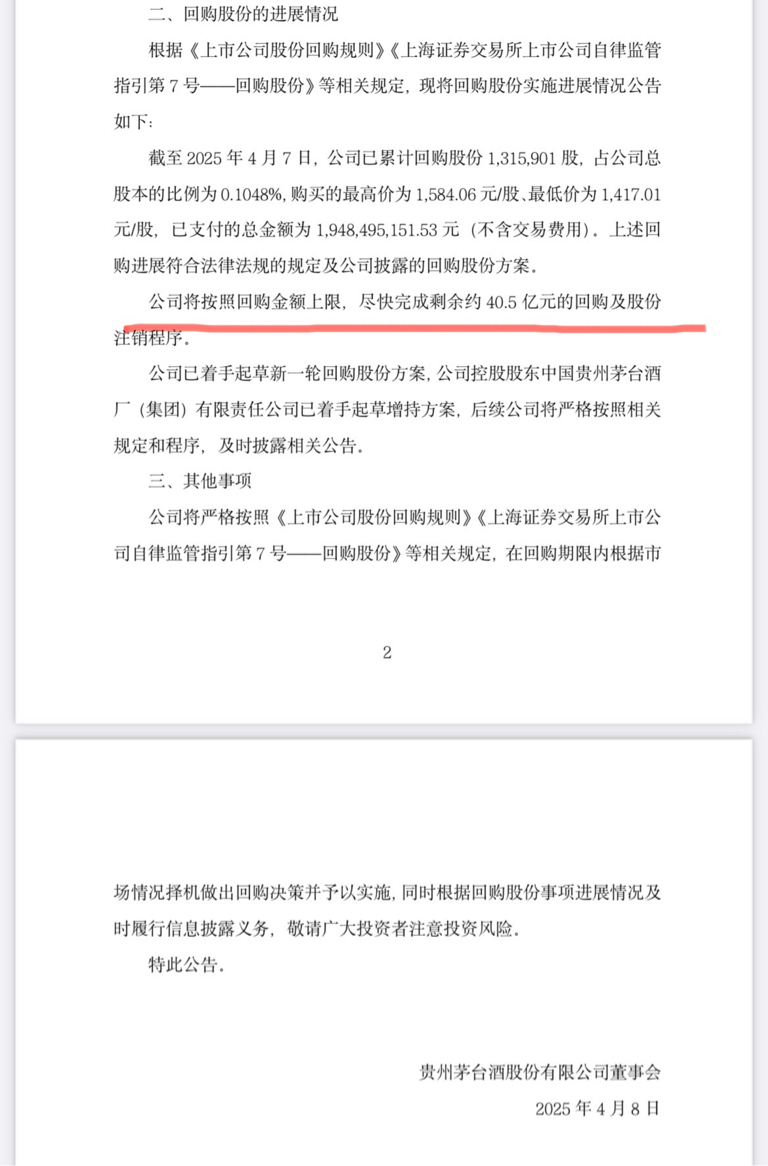 二、回购股份的进展情况

根据《上市公司股份回购规则》《上海证券交易所上市公司自律监管指引第 7 号——回购股份》等相关规定，现将回购股份实施进展情况公告如下：

截至 2025 年 4 月 7 日，公司已累计回购股份 1,315,901 股，占公司总股本的比例为 0.1048%，购买的最高价为 1,584.06 元/股、最低价为 1,417.01 元/股，已支付的总金额为 1,948,495,151.53 元（不含交易费用）。上述回购进展符合法律法规的规定及公司披露的回购股份方案。

公司将按照回购金额上限，尽快完成剩余约 40.5 亿元的回购及股份注销程序。

公司已着手起草新一轮回购股份方案，公司控股股东中国贵州茅台酒厂（集团）有限责任公司已着手起草增持方案，后续公司将严格按照相关规定和程序，及时披露相关公告。

三、其他事项

公司将严格按照《上市公司股份回购规则》《上海证券交易所上市公司自律监管指引第 7 号——回购股份》等相关规定，在回购期限内根据市

2

场情况择机做出回购决策并予以实施，同时根据回购股份事项进展情况及时履行信息披露义务，敬请广大投资者注意投资风险。

特此公告。

贵州茅台酒股份有限公司董事会

2025 年 4 月 8 日